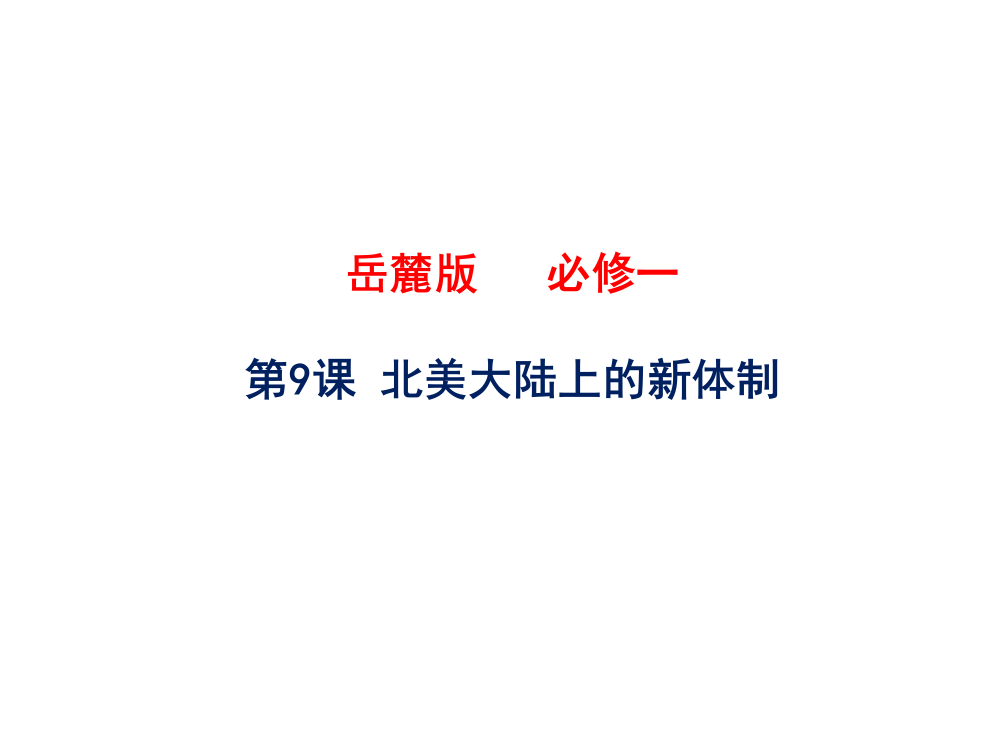 岳麓版　　必修一

第9课　北美大陆上的新体制